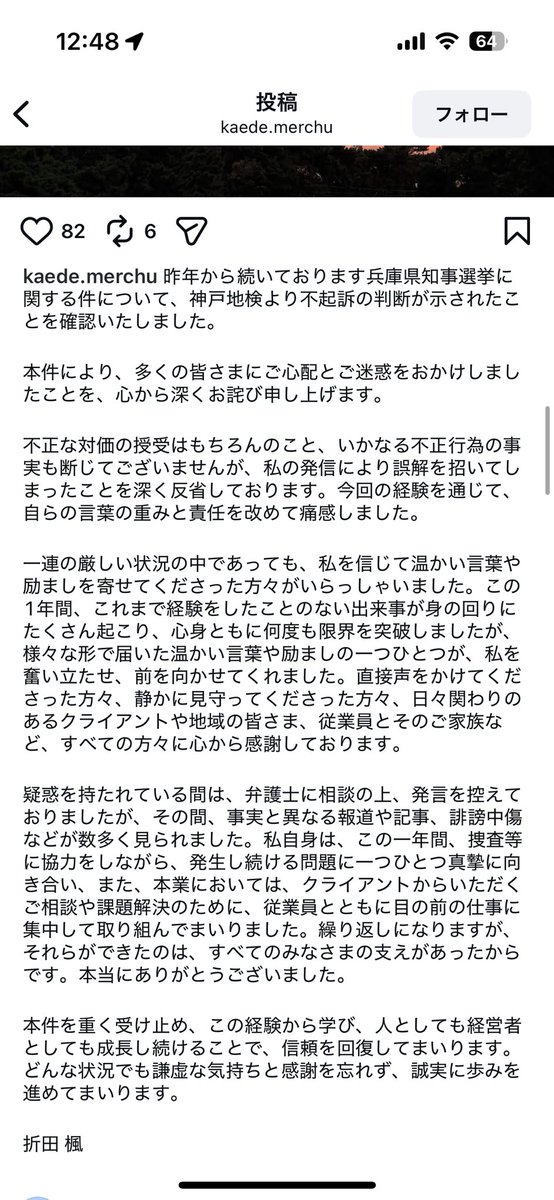 12:48
64

投稿
kaede.merchu
フォロー

82 6

kaede.merchu 昨年から続いております兵庫県知事選挙に関する件について、神戸地検より不起訴の判断が示されたことを確認いたしました。

本件により、多くの皆さまにご心配とご迷惑をおかけしましたことを、心から深くお詫び申し上げます。

不正な対価の授受はもちろんのこと、いかなる不正行為の事実も断じてございませんが、私の発信により誤解を招いてしまったことを深く反省しております。今回の経験を通じて、自らの言葉の重みと責任を改めて痛感しました。

一連の厳しい状況の中であっても、私を信じて温かい言葉や励ましを寄せてくださった方々がいらっしゃいました。この1年間、これまで経験をしたことのない出来事が身の回りにたくさん起こり、心身ともに何度も限界を突破しましたが、様々な形で届いた温かい言葉や励ましの一つひとつが、私を奮い立たせ、前を向かせてくれました。直接声をかけてくださった方々、静かに見守ってくださった方々、日々関わりのあるクライアントや地域の皆さま、従業員とそのご家族など、すべての方々に心から感謝しております。

疑惑を持たれている間は、弁護士に相談の上、発言を控えておりましたが、その間、事実と異なる報道や記事、誹謗中傷などが数多く見られました。私自身は、この一年間、捜査等に協力をしながら、発生し続ける問題に一つひとつ真摯に向き合い、また、本業においては、クライアントからいただくご相談や課題解決のために、従業員とともに目の前の仕事に集中して取り組んでまいりました。繰り返しになりますが、それらができたのは、すべてのみなさまの支えがあったからです。本当にありがとうございました。

本件を重く受け止め、この経験から学び、人としても経営者としても成長し続けることで、信頼を回復してまいります。どんな状況でも謙虚な気持ちと感謝を忘れず、誠実に歩みを進めてまいります。

折田 楓